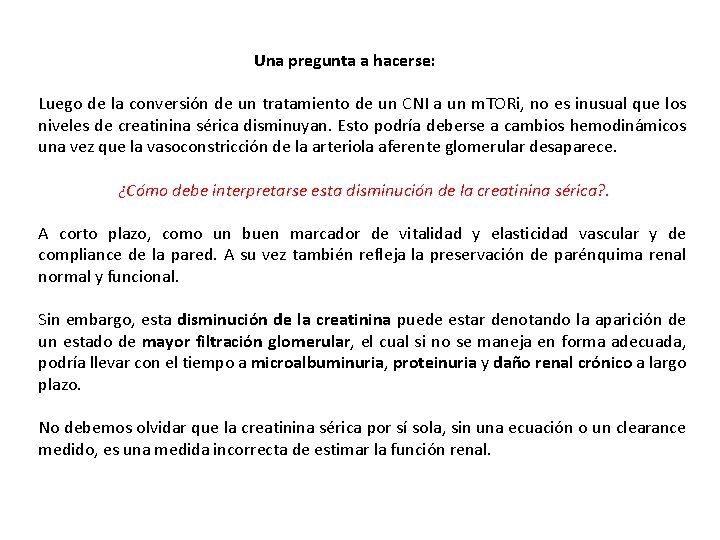 Una pregunta a hacerse:

Luego de la conversión de un tratamiento de un CNI a un mTORi, no es inusual que los niveles de creatinina sérica disminuyan. Esto podría deberse a cambios hemodinámicos una vez que la vasoconstricción de la arteriola aferente glomerular desaparece.

¿Cómo debe interpretarse esta disminución de la creatinina sérica?.

A corto plazo, como un buen marcador de vitalidad y elasticidad vascular y de compliance de la pared. A su vez también refleja la preservación de parénquima renal normal y funcional.

Sin embargo, esta disminución de la creatinina puede estar denotando la aparición de un estado de mayor filtración glomerular, el cual si no se maneja en forma adecuada, podría llevar con el tiempo a microalbuminuria, proteinuria y daño renal crónico a largo plazo.

No debemos olvidar que la creatinina sérica por sí sola, sin una ecuación o un clearance medido, es una medida incorrecta de estimar la función renal.